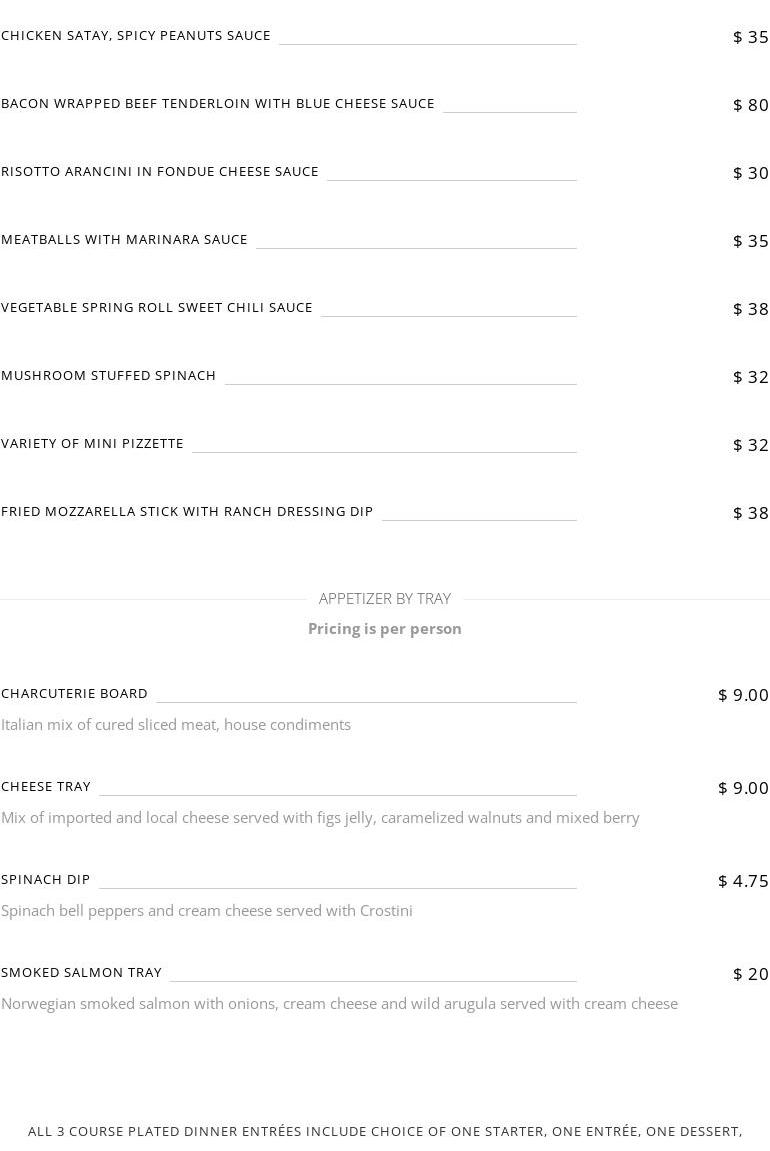 CHICKEN SATAY, SPICY PEANUTS SAUCE
$ 35

BACON WRAPPED BEEF TENDERLOIN WITH BLUE CHEESE SAUCE
$ 80

RISOTTO ARANCINI IN FONDUE CHEESE SAUCE
$ 30

MEATBALLS WITH MARINARA SAUCE
$ 35

VEGETABLE SPRING ROLL SWEET CHILI SAUCE
$ 38

MUSHROOM STUFFED SPINACH
$ 32

VARIETY OF MINI PIZZETTE
$ 32

FRIED MOZZARELLA STICK WITH RANCH DRESSING DIP
$ 38

APPETIZER BY TRAY

Pricing is per person

CHARCUTERIE BOARD
$ 9.00

Italian mix of cured sliced meat, house condiments

CHEESE TRAY
$ 9.00

Mix of imported and local cheese served with figs jelly, caramelized walnuts and mixed berry

SPINACH DIP
$ 4.75

Spinach bell peppers and cream cheese served with Crostini

SMOKED SALMON TRAY
$ 20

Norwegian smoked salmon with onions, cream cheese and wild arugula served with cream cheese

ALL 3 COURSE PLATED DINNER ENTRÉES INCLUDE CHOICE OF ONE STARTER, ONE ENTRÉE, ONE DESSERT,